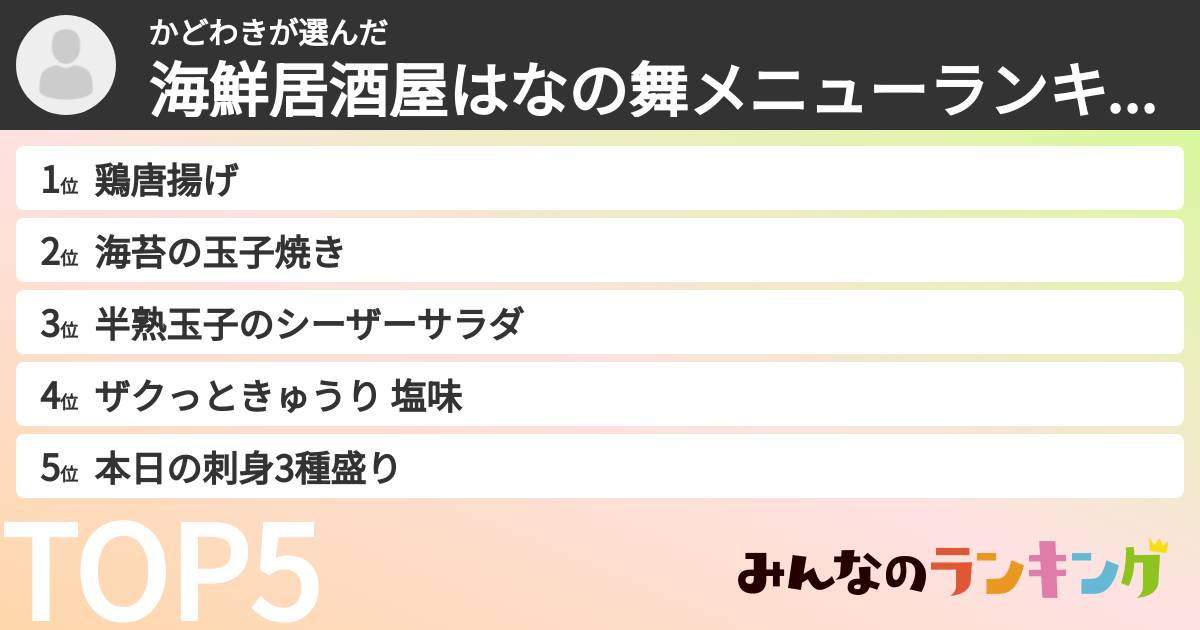 かどわきが選んだ
海鮮居酒屋はなの舞メニューランキ...

1位 鶏唐揚げ
2位 海苔の玉子焼き
3位 半熟玉子のシーザーサラダ
4位 ザクっときゅうり 塩味
5位 本日の刺身3種盛り

TOP5

みんなのランキング